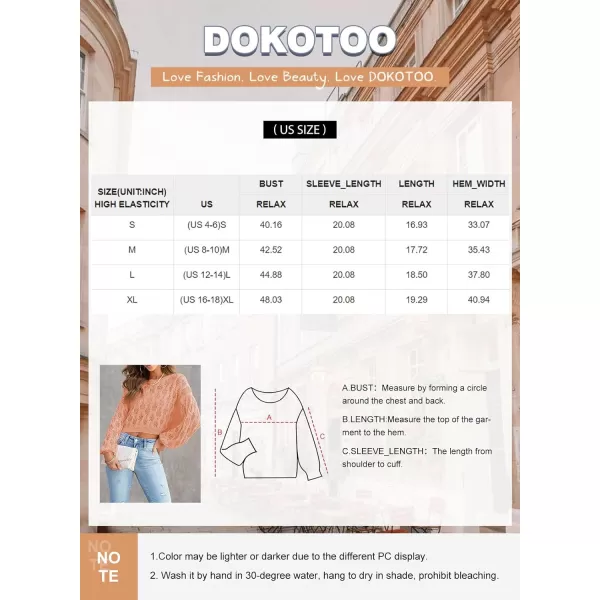 DOKOTOO

Love Fashion, Love Beauty, Love DOKOTOO.

( US SIZE )

| SIZE(UNIT:INCH) HIGH ELASTICITY | US | BUST RELAX | SLEEVE_LENGTH RELAX | LENGTH RELAX | HEM_WIDTH RELAX |
|---|---|---|---|---|---|
| S | (US 4-6)S | 40.16 | 20.08 | 16.93 | 33.07 |
| M | (US 8-10)M | 42.52 | 20.08 | 17.72 | 35.43 |
| L | (US 12-14)L | 44.88 | 20.08 | 18.50 | 37.80 |
| XL | (US 16-18)XL | 48.03 | 20.08 | 19.29 | 40.94 |

A

B

C

A.BUST: Measure by forming a circle around the chest and back.

B.LENGTH:Measure the top of the garment to the hem.

C.SLEEVE_LENGTH: The length from shoulder to cuff.

NOTE

1.Color may be lighter or darker due to the different PC display.

2. Wash it by hand in 30-degree water, hang to dry in shade, prohibit bleaching.